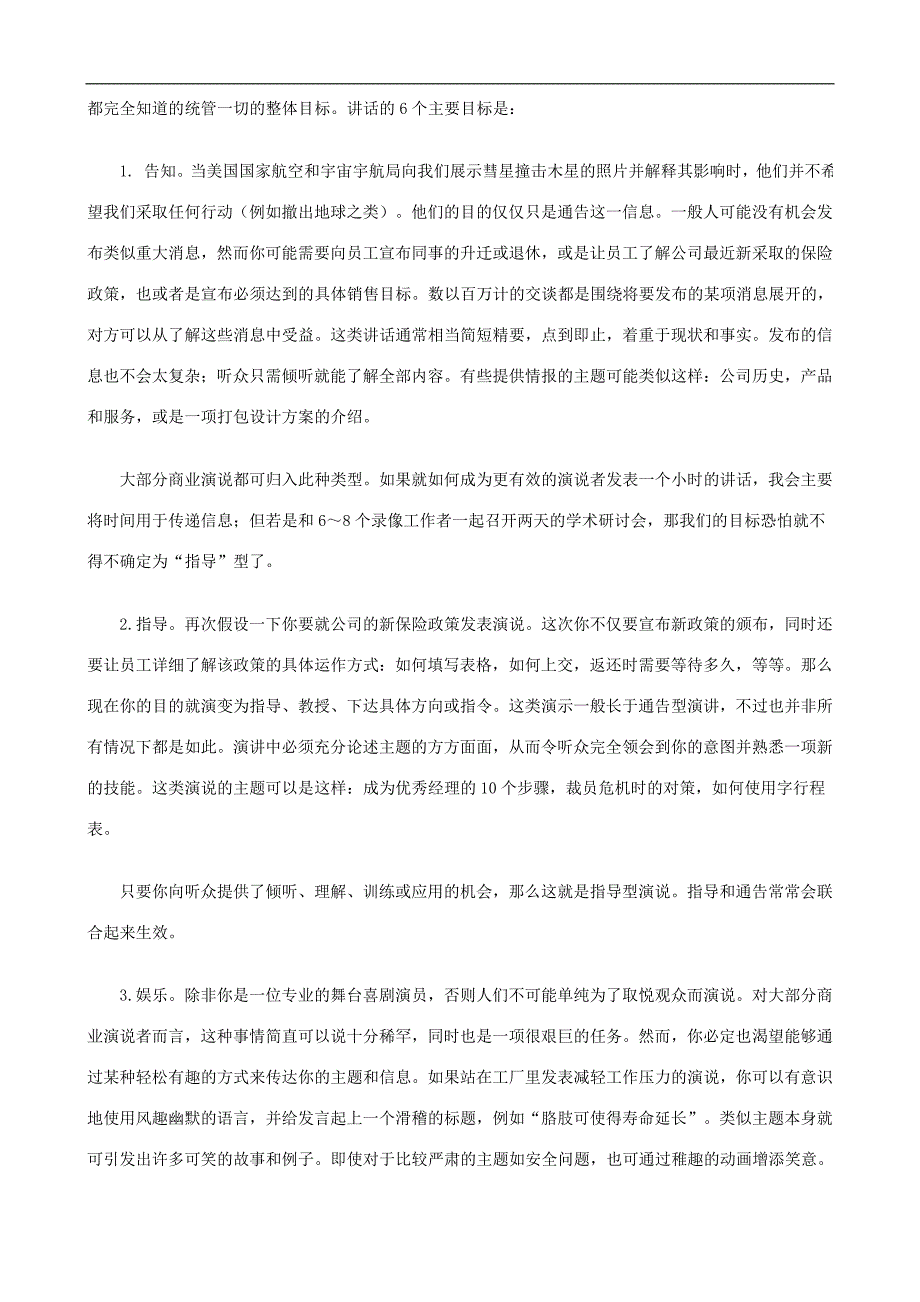 都完全知道的统管一切的整体目标。讲话的 6 个主要目标是：

1. 告知。当美国国家航空和宇宙宇航局向我们展示彗星撞击木星的照片并解释其影响时，他们并不希望我们采取任何行动（例如撤出地球之类）。他们的目的仅仅只是通告这一信息。一般人可能没有机会发布类似重大消息，然而你可能需要向员工宣布同事的升迁或退休，或是让员工了解公司最近新采取的保险政策，也或者是宣布必须达到的具体销售目标。数以百万计的交谈都是围绕将要发布的某项消息展开的，对方可以从了解这些消息中受益。这类讲话通常相当简短精要，点到即止，着重于现状和事实。发布的信息也不会太复杂；听众只需倾听就能了解全部内容。有些提供情报的主题可能类似这样：公司历史，产品和服务，或是一项打包设计方案的介绍。

大部分商业演说都可归入此种类型。如果就如何成为更有效的演说者发表一个小时的讲话，我会主要将时间用于传递信息；但若是和 6～8 个录像工作者一起召开两天的学术研讨会，那我们的目标恐怕就不得不确定为“指导”型了。

2. 指导。再次假设一下你要就公司的新保险政策发表演说。这次你不仅要宣布新政策的颁布，同时还要让员工详细了解该政策的具体运作方式：如何填写表格，如何上交，返还时需要等待多久，等等。那么现在你的目的就演变为指导、教授、下达具体方向或指令。这类演示一般长于通告型演讲，不过也并非所有情况下都是如此。演讲中必须充分论述主题的方方面面，从而令听众完全领会到你的意图并熟悉一项新的技能。这类演说的主题可以是这样：成为优秀经理的 10 个步骤，裁员危机时的对策，如何使用字行程表。

只要你向听众提供了倾听、理解、训练或应用的机会，那么这就是指导型演说。指导和通告常常会联合起来生效。

3. 娱乐。除非你是一位专业的舞台喜剧演员，否则人们不可能单纯为了取悦观众而演说。对大部分商业演说者而言，这种事情简直可以说十分稀罕，同时也是一项很艰巨的任务。然而，你必定也渴望能够通过某种轻松有趣的方式来传达你的主题和信息。如果站在工厂里发表减轻工作压力的演说，你可以有意识地使用风趣幽默的语言，并给发言起上一个滑稽的标题，例如“胳肢可使得寿命延长”。类似主题本身就可引发出许多可笑的故事和例子。即使对于比较严肃的主题如安全问题，也可通过稚趣的动画增添笑意。